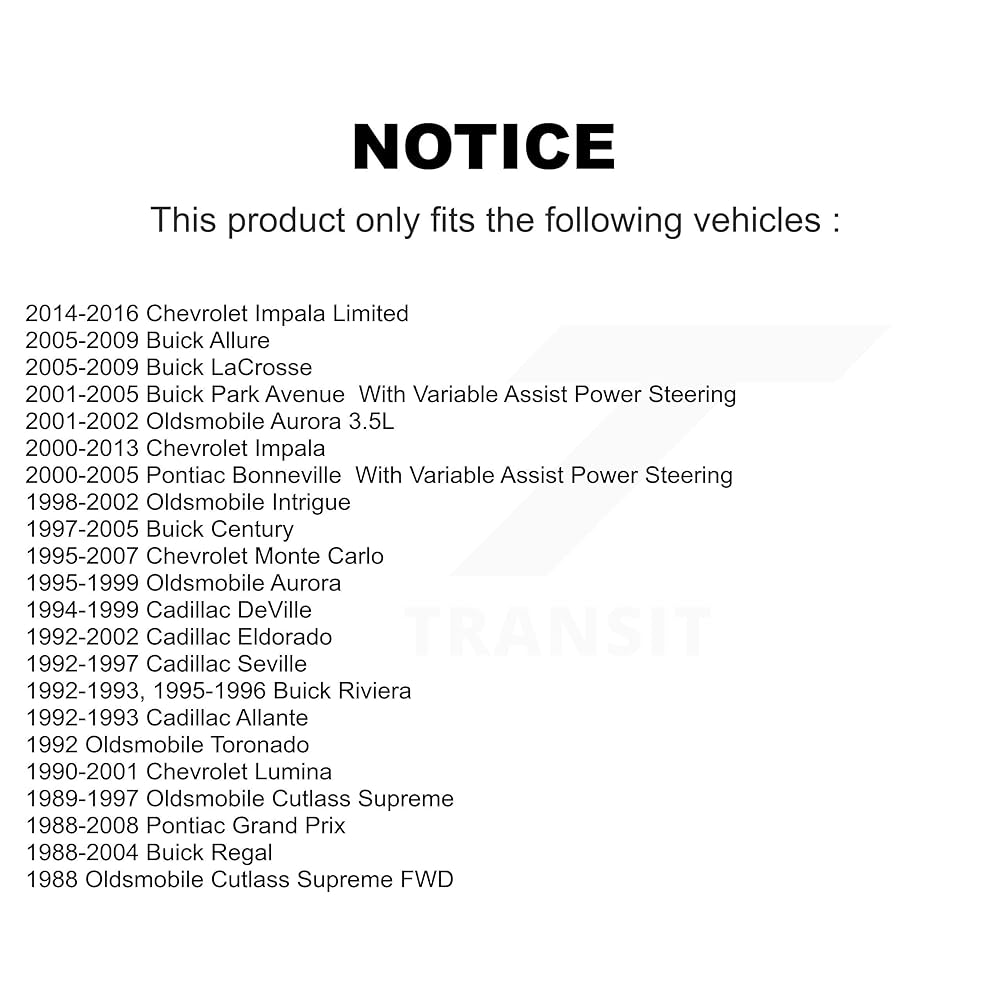 NOTICE

This product only fits the following vehicles :

2014-2016 Chevrolet Impala Limited
2005-2009 Buick Allure
2005-2009 Buick LaCrosse
2001-2005 Buick Park Avenue With Variable Assist Power Steering
2001-2002 Oldsmobile Aurora 3.5L
2000-2013 Chevrolet Impala
2000-2005 Pontiac Bonneville With Variable Assist Power Steering
1998-2002 Oldsmobile Intrigue
1997-2005 Buick Century
1995-2007 Chevrolet Monte Carlo
1995-1999 Oldsmobile Aurora
1994-1999 Cadillac DeVille
1992-2002 Cadillac Eldorado
1992-1997 Cadillac Seville
1992-1993, 1995-1996 Buick Riviera
1992-1993 Cadillac Allante
1992 Oldsmobile Toronado
1990-2001 Chevrolet Lumina
1989-1997 Oldsmobile Cutlass Supreme
1988-2008 Pontiac Grand Prix
1988-2004 Buick Regal
1988 Oldsmobile Cutlass Supreme FWD

TRANSIT